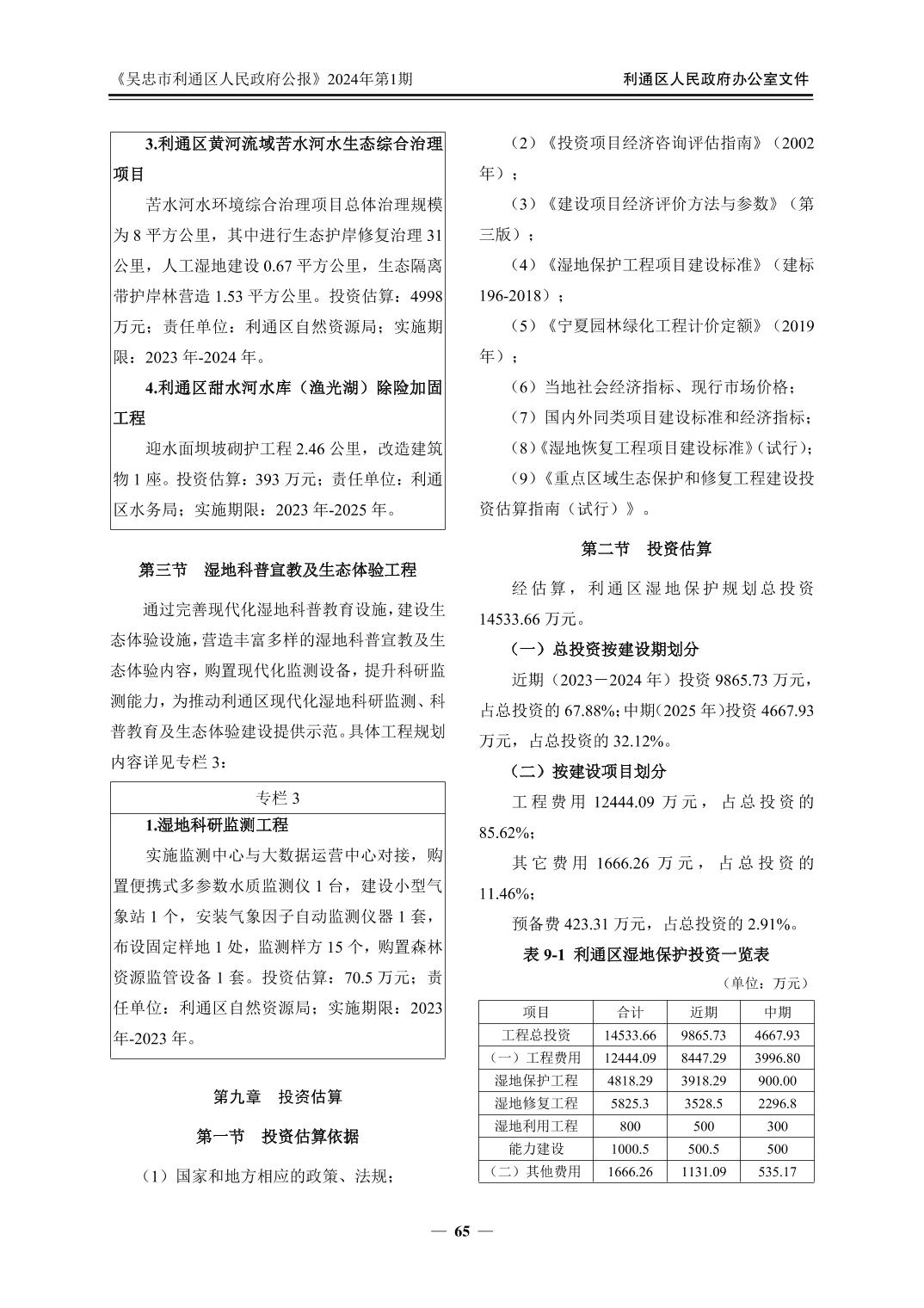 《吴忠市利通区人民政府公报》2024年第1期

利通区人民政府办公室文件

3.利通区黄河流域苦水河水生态综合治理项目

苦水河水环境综合治理项目总体治理规模为 8 平方公里，其中进行生态护岸修复治理 31 公里，人工湿地建设 0.67 平方公里，生态隔离带护岸林营造 1.53 平方公里。投资估算：4998 万元；责任单位：利通区自然资源局；实施期限：2023 年-2024 年。

4.利通区甜水河水库（渔光湖）除险加固工程

迎水面坝坡砌护工程 2.46 公里，改造建筑物 1 座。投资估算：393 万元；责任单位：利通区水务局；实施期限：2023 年-2025 年。

第三节　湿地科普宣教及生态体验工程

通过完善现代化湿地科普教育设施，建设生态体验设施，营造丰富多样的湿地科普宣教及生态体验内容，购置现代化监测设备，提升科研监测能力，为推动利通区现代化湿地科研监测、科普教育及生态体验建设提供示范。具体工程规划内容详见专栏 3：

专栏 3

1.湿地科研监测工程

实施监测中心与大数据运营中心对接，购置便携式多参数水质监测仪 1 台，建设小型气象站 1 个，安装气象因子自动监测仪器 1 套，布设固定样地 1 处，监测样方 15 个，购置森林资源监管设备 1 套。投资估算：70.5 万元；责任单位：利通区自然资源局；实施期限：2023 年-2023 年。

第九章　投资估算

第一节　投资估算依据

（1）国家和地方相应的政策、法规；

（2）《投资项目经济咨询评估指南》（2002 年）；

（3）《建设项目经济评价方法与参数》（第三版）；

（4）《湿地保护工程项目建设标准》（建标 196-2018）；

（5）《宁夏园林绿化工程计价定额》（2019 年）；

（6）当地社会经济指标、现行市场价格；

（7）国内外同类项目建设标准和经济指标；

（8）《湿地恢复工程项目建设标准》（试行）；

（9）《重点区域生态保护和修复工程建设投资估算指南（试行）》。

第二节　投资估算

经估算，利通区湿地保护规划总投资 14533.66 万元。

（一）总投资按建设期划分

近期（2023－2024 年）投资 9865.73 万元，占总投资的 67.88%；中期（2025 年）投资 4667.93 万元，占总投资的 32.12%。

（二）按建设项目划分

工程费用 12444.09 万元，占总投资的 85.62%；

其它费用 1666.26 万元，占总投资的 11.46%；

预备费 423.31 万元，占总投资的 2.91%。

表 9-1 利通区湿地保护投资一览表

（单位：万元）

| 项目 | 合计 | 近期 | 中期 |
|---|---|---|---|
| 工程总投资 | 14533.66 | 9865.73 | 4667.93 |
| （一）工程费用 | 12444.09 | 8447.29 | 3996.80 |
| 湿地保护工程 | 4818.29 | 3918.29 | 900.00 |
| 湿地修复工程 | 5825.3 | 3528.5 | 2296.8 |
| 湿地利用工程 | 800 | 500 | 300 |
| 能力建设 | 1000.5 | 500.5 | 500 |
| （二）其他费用 | 1666.26 | 1131.09 | 535.17 |

— 65 —